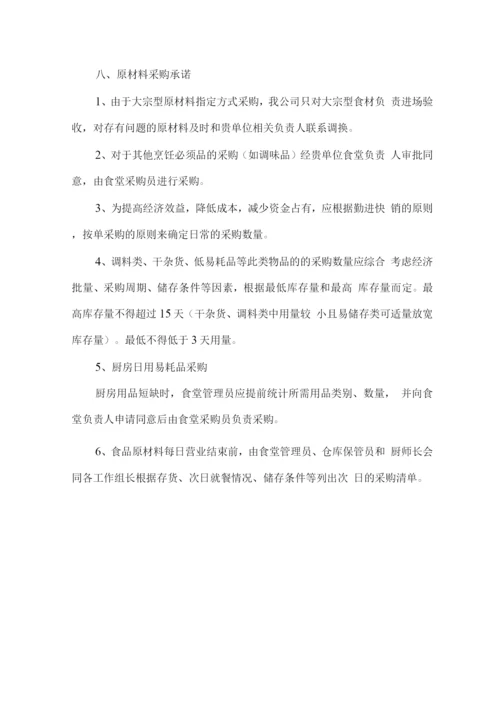 八、原材料采购承诺

1、由于大宗型原材料指定方式采购，我公司只对大宗型食材负 责进场验收，对存有问题的原材料及时和贵单位相关负责人联系调换。

2、对于其他烹饪必须品的采购（如调味品）经贵单位食堂负责 人审批同意，由食堂采购员进行采购。

3、为提高经济效益，降低成本，减少资金占有，应根据勤进快 销的原则，按单采购的原则来确定日常的采购数量。

4、调料类、干杂货、低易耗品等此类物品的的采购数量应综合 考虑经济批量、采购周期、储存条件等因素，根据最低库存量和最高 库存量而定。最高库存量不得超过 15 天（干杂货、调料类中用量较 小且易储存类可适量放宽库存量）。最低不得低于 3 天用量。

5、厨房日用易耗品采购

厨房用品短缺时，食堂管理员应提前统计所需用品类别、数量， 并向食堂负责人申请同意后由食堂采购员负责采购。

6、食品原材料每日营业结束前，由食堂管理员、仓库保管员和 厨师长会同各工作组长根据存货、次日就餐情况、储存条件等列出次 日的采购清单。